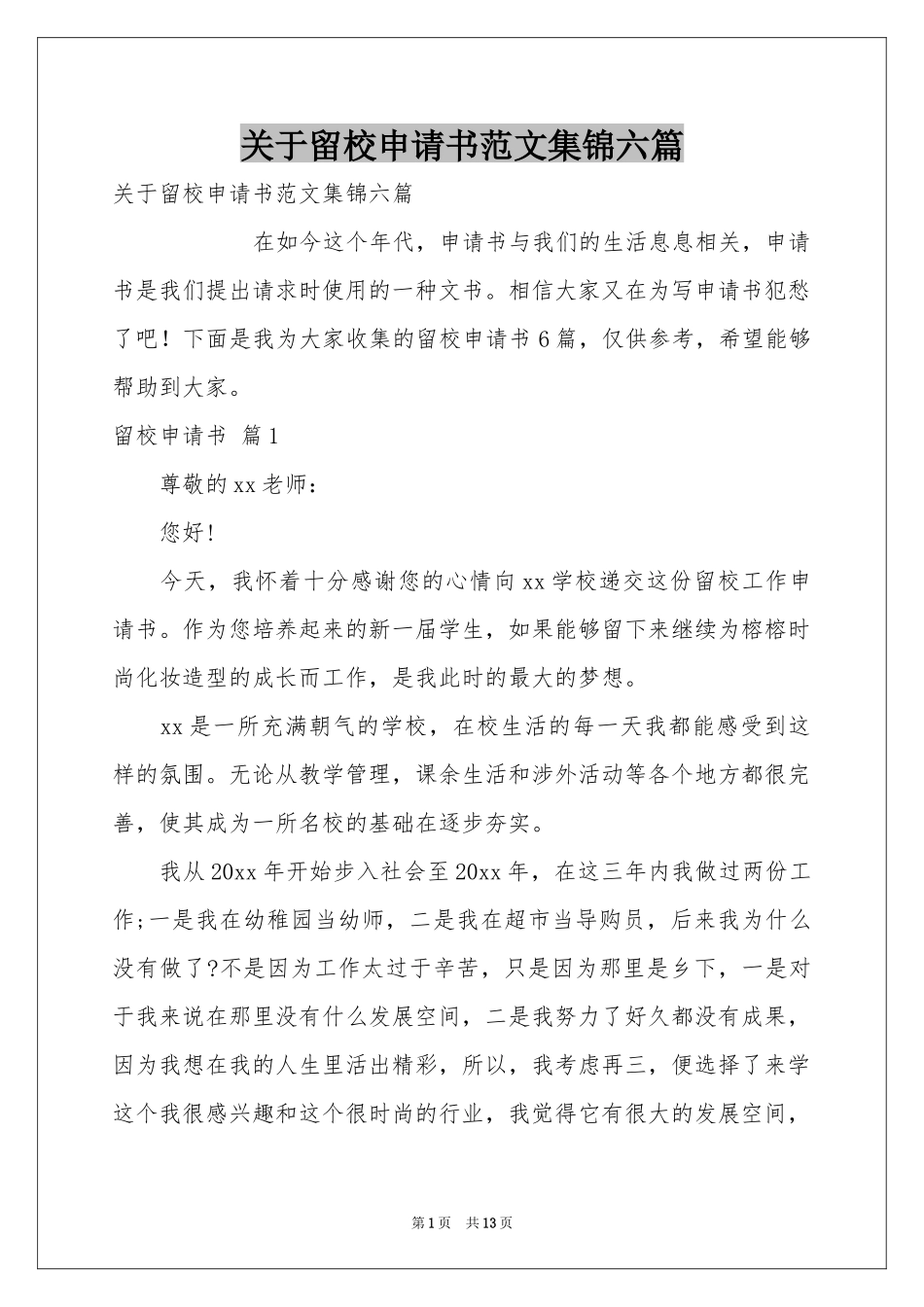 关于留校申请书范文集锦六篇

关于留校申请书范文集锦六篇

在如今这个年代，申请书与我们的生活息息相关，申请书是我们提出请求时使用的一种文书。相信大家又在为写申请书犯愁了吧！下面是我为大家收集的留校申请书6篇，仅供参考，希望能够帮助到大家。

留校申请书 篇1

尊敬的xx老师：

您好!

今天，我怀着十分感谢您的心情向xx学校递交这份留校工作申请书。作为您培养起来的新一届学生，如果能够留下来继续为榕榕时尚化妆造型的成长而工作，是我此时的最大的梦想。

xx是一所充满朝气的学校，在校生活的每一天我都能感受到这样的氛围。无论从教学管理，课余生活和涉外活动等各个地方都很完善，使其成为一所名校的基础在逐步夯实。

我从20xx年开始步入社会至20xx年，在这三年内我做过两份工作;一是我在幼稚园当幼师，二是我在超市当导购员，后来我为什么没有做了?不是因为工作太过于辛苦，只是因为那里是乡下，一是对于我来说在那里没有什么发展空间，二是我努力了好久都没有成果，因为我想在我的人生里活出精彩，所以，我考虑再三，便选择了来学这个我很感兴趣和这个很时尚的行业，我觉得它有很大的发展空间，

第1页 共13页